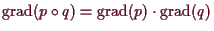 $\text{grad}(p \circ q) = \text{grad}(p) \cdot \text{grad}(q)$